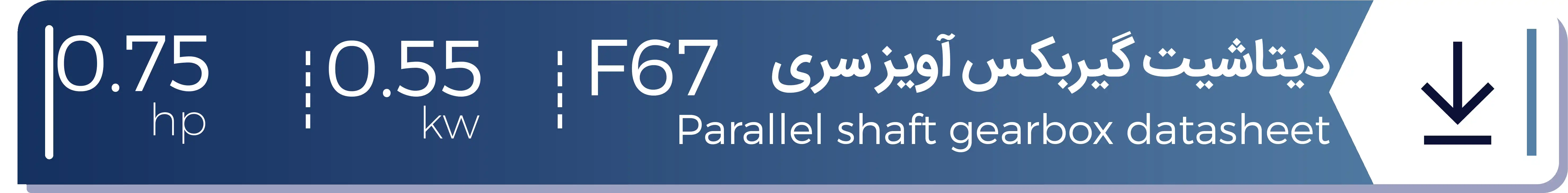 دیتاشیت گیربکس آویز سری F67
Parallel shaft gearbox datasheet

0.55
kw

0.75
hp